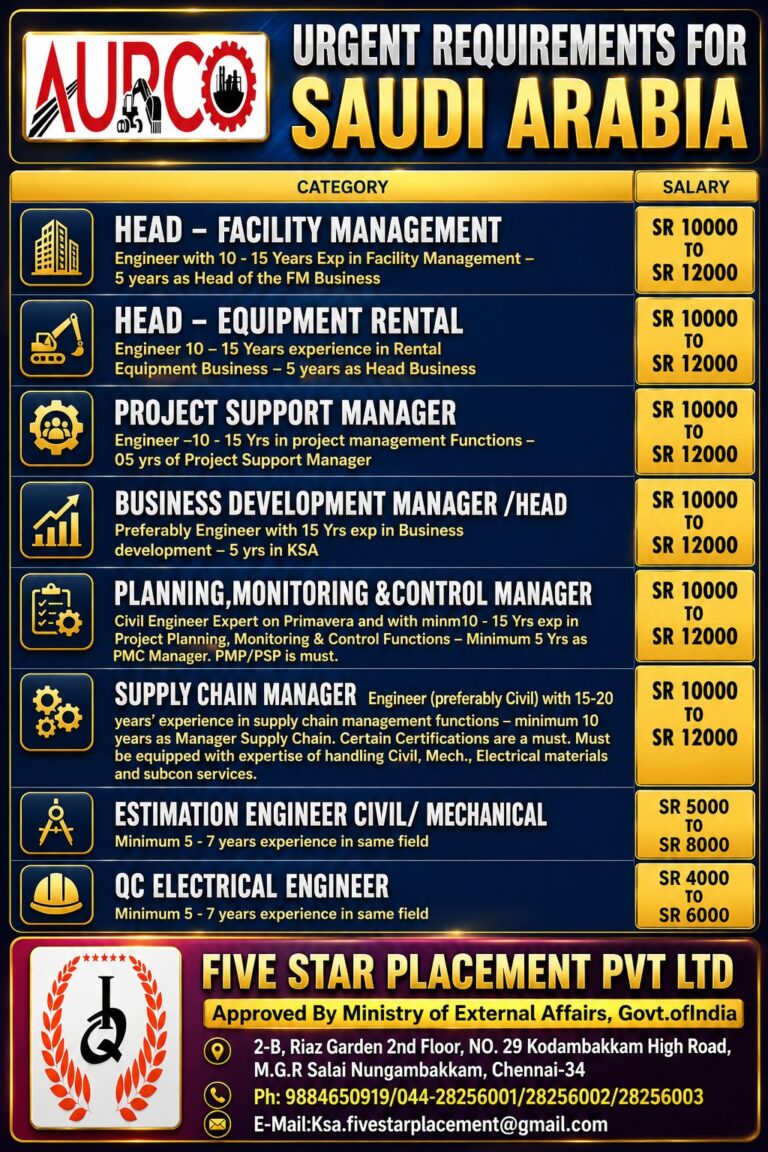 AURCO

URGENT REQUIREMENTS FOR
SAUDI ARABIA

| CATEGORY | SALARY |
|---|---|
| HEAD – FACILITY MANAGEMENT Engineer with 10 - 15 Years Exp in Facility Management – 5 years as Head of the FM Business | SR 10000 TO SR 12000 |
| HEAD – EQUIPMENT RENTAL Engineer 10 – 15 Years experience in Rental Equipment Business – 5 years as Head Business | SR 10000 TO SR 12000 |
| PROJECT SUPPORT MANAGER Engineer –10 - 15 Yrs in project management Functions – 05 yrs of Project Support Manager | SR 10000 TO SR 12000 |
| BUSINESS DEVELOPMENT MANAGER /HEAD Preferably Engineer with 15 Yrs exp in Business development – 5 yrs in KSA | SR 10000 TO SR 12000 |
| PLANNING,MONITORING &CONTROL MANAGER Civil Engineer Expert on Primavera and with minm10 - 15 Yrs exp in Project Planning, Monitoring & Control Functions – Minimum 5 Yrs as PMC Manager. PMP/PSP is must. | SR 10000 TO SR 12000 |
| SUPPLY CHAIN MANAGER Engineer (preferably Civil) with 15-20 years' experience in supply chain management functions – minimum 10 years as Manager Supply Chain. Certain Certifications are a must. Must be equipped with expertise of handling Civil, Mech., Electrical materials and subcon services. | SR 10000 TO SR 12000 |
| ESTIMATION ENGINEER CIVIL/ MECHANICAL Minimum 5 - 7 years experience in same field | SR 5000 TO SR 8000 |
| QC ELECTRICAL ENGINEER Minimum 5 - 7 years experience in same field | SR 4000 TO SR 6000 |

FIVE STAR PLACEMENT PVT LTD
Approved By Ministry of External Affairs, Govt.ofIndia
2-B, Riaz Garden 2nd Floor, NO. 29 Kodambakkam High Road, M.G.R Salai Nungambakkam, Chennai-34
Ph: 9884650919/044-28256001/28256002/28256003
E-Mail:Ksa.fivestarplacement@gmail.com